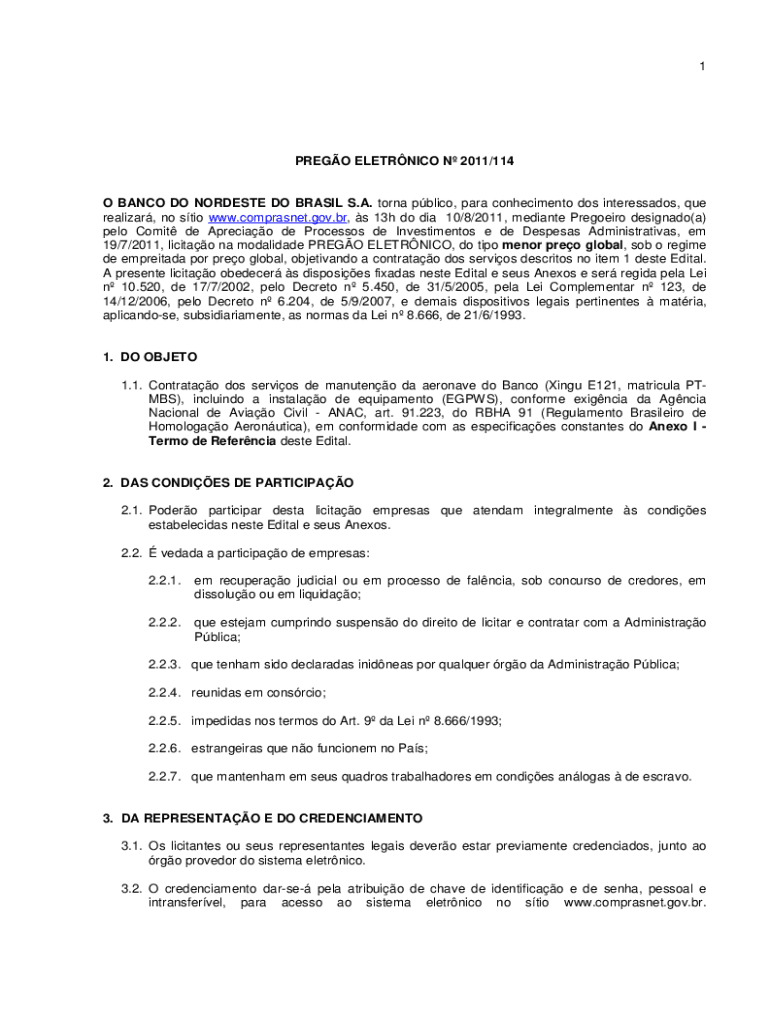 1

PREGÃO ELETRÔNICO Nº 2011/114

O BANCO DO NORDESTE DO BRASIL S.A. torna público, para conhecimento dos interessados, que realizará, no sítio www.comprasnet.gov.br, às 13h do dia 10/8/2011, mediante Pregoeiro designado(a) pelo Comitê de Apreciação de Processos de Investimentos e de Despesas Administrativas, em 19/7/2011, licitação na modalidade PREGÃO ELETRÔNICO, do tipo menor preço global, sob o regime de empreitada por preço global, objetivando a contratação dos serviços descritos no item 1 deste Edital. A presente licitação obedecerá às disposições fixadas neste Edital e seus Anexos e será regida pela Lei nº 10.520, de 17/7/2002, pelo Decreto nº 5.450, de 31/5/2005, pela Lei Complementar nº 123, de 14/12/2006, pelo Decreto nº 6.204, de 5/9/2007, e demais dispositivos legais pertinentes à matéria, aplicando-se, subsidiariamente, as normas da Lei nº 8.666, de 21/6/1993.

1. DO OBJETO

1.1. Contratação dos serviços de manutenção da aeronave do Banco (Xingu E121, matricula PT-MBS), incluindo a instalação de equipamento (EGPWS), conforme exigência da Agência Nacional de Aviação Civil - ANAC, art. 91.223, do RBHA 91 (Regulamento Brasileiro de Homologação Aeronáutica), em conformidade com as especificações constantes do Anexo I - Termo de Referência deste Edital.

2. DAS CONDIÇÕES DE PARTICIPAÇÃO

2.1. Poderão participar desta licitação empresas que atendam integralmente às condições estabelecidas neste Edital e seus Anexos.

2.2. É vedada a participação de empresas:

2.2.1. em recuperação judicial ou em processo de falência, sob concurso de credores, em dissolução ou em liquidação;

2.2.2. que estejam cumprindo suspensão do direito de licitar e contratar com a Administração Pública;

2.2.3. que tenham sido declaradas inidôneas por qualquer órgão da Administração Pública;

2.2.4. reunidas em consórcio;

2.2.5. impedidas nos termos do Art. 9º da Lei nº 8.666/1993;

2.2.6. estrangeiras que não funcionem no País;

2.2.7. que mantenham em seus quadros trabalhadores em condições análogas à de escravo.

3. DA REPRESENTAÇÃO E DO CREDENCIAMENTO

3.1. Os licitantes ou seus representantes legais deverão estar previamente credenciados, junto ao órgão provedor do sistema eletrônico.

3.2. O credenciamento dar-se-á pela atribuição de chave de identificação e de senha, pessoal e intransferível, para acesso ao sistema eletrônico no sítio www.comprasnet.gov.br.